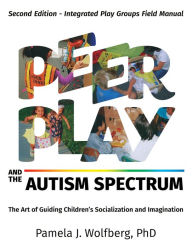 Second Edition - Integrated Play Groups Field Manual

PEER PLAY

AND THE AUTISM SPECTRUM

The Art of Guiding Children's Socialization and Imagination

Pamela J. Wolfberg, PhD